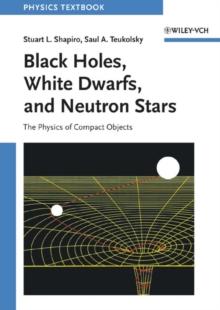 PHYSICS TEXTBOOK

WILEY-VCH

Stuart L. Shapiro, Saul A. Teukolsky

Black Holes, White Dwarfs, and Neutron Stars

The Physics of Compact Objects